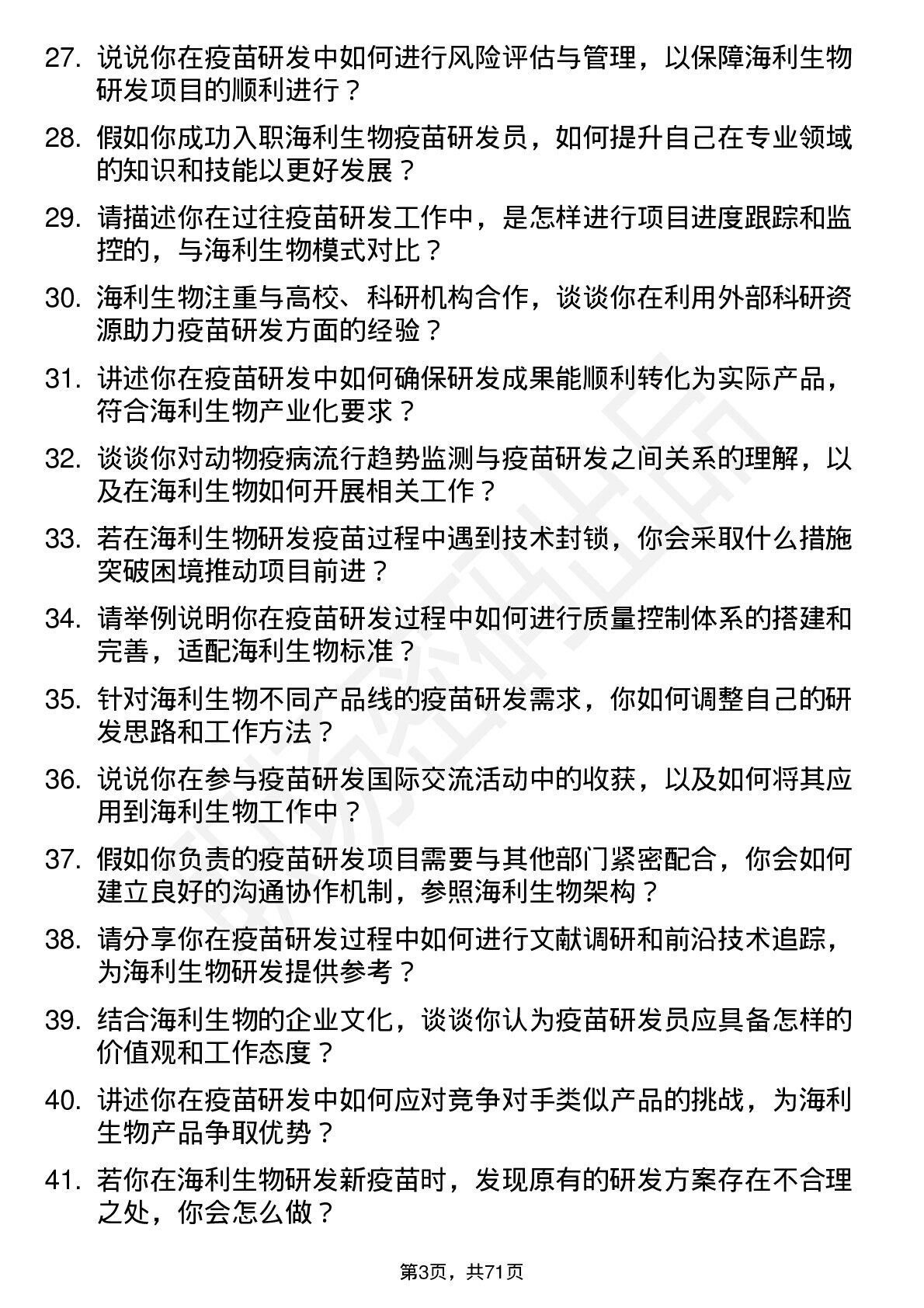 27. 说说你在疫苗研发中如何进行风险评估与管理，以保障海利生物研发项目的顺利进行？

28. 假如你成功入职海利生物疫苗研发员，如何提升自己在专业领域的知识和技能以更好发展？

29. 请描述你在过往疫苗研发工作中，是怎样进行项目进度跟踪和监控的，与海利生物模式对比？

30. 海利生物注重与高校、科研机构合作，谈谈你在利用外部科研资源助力疫苗研发方面的经验？

31. 讲述你在疫苗研发中如何确保研发成果能顺利转化为实际产品，符合海利生物产业化要求？

32. 谈谈你对动物疫病流行趋势监测与疫苗研发之间关系的理解，以及在海利生物如何开展相关工作？

33. 若在海利生物研发疫苗过程中遇到技术封锁，你会采取什么措施突破困境推动项目前进？

34. 请举例说明你在疫苗研发过程中如何进行质量控制体系的搭建和完善，适配海利生物标准？

35. 针对海利生物不同产品线的疫苗研发需求，你如何调整自己的研发思路和工作方法？

36. 说说你在参与疫苗研发国际交流活动中的收获，以及如何将其应用到海利生物工作中？

37. 假如你负责的疫苗研发项目需要与其他部门紧密配合，你会如何建立良好的沟通协作机制，参照海利生物架构？

38. 请分享你在疫苗研发过程中如何进行文献调研和前沿技术追踪，为海利生物研发提供参考？

39. 结合海利生物的企业文化，谈谈你认为疫苗研发员应具备怎样的价值观和工作态度？

40. 讲述你在疫苗研发中如何应对竞争对手类似产品的挑战，为海利生物产品争取优势？

41. 若你在海利生物研发新疫苗时，发现原有的研发方案存在不合理之处，你会怎么做？

第3页，共71页